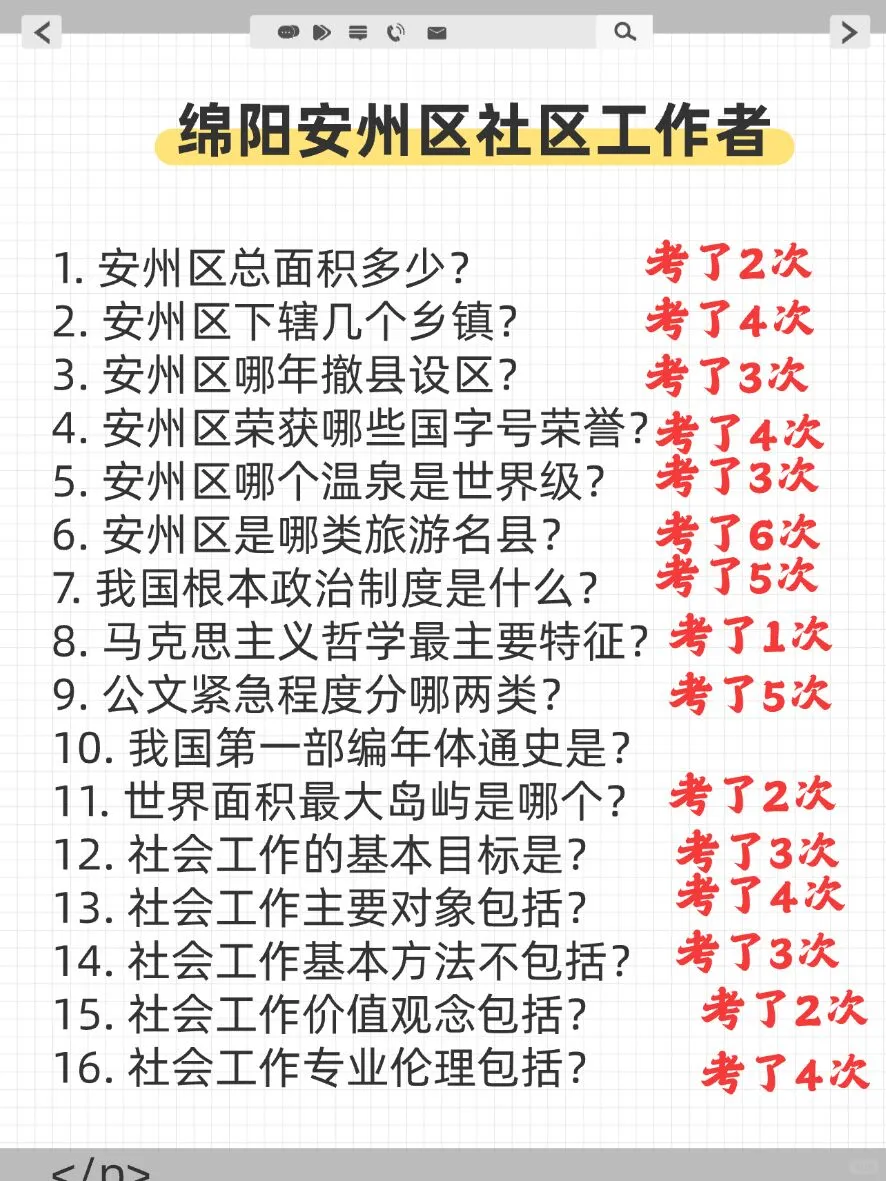 绵阳安州区社区工作者

1. 安州区总面积多少？ 考了2次
2. 安州区下辖几个乡镇？ 考了4次
3. 安州区哪年撤县设区？ 考了3次
4. 安州区荣获哪些国字号荣誉？ 考了4次
5. 安州区哪个温泉是世界级？ 考了3次
6. 安州区是哪类旅游名县？ 考了6次
7. 我国根本政治制度是什么？ 考了5次
8. 马克思主义哲学最主要特征？ 考了1次
9. 公文紧急程度分哪两类？ 考了5次
10. 我国第一部编年体通史是？
11. 世界面积最大岛屿是哪个？ 考了2次
12. 社会工作的基本目标是？ 考了3次
13. 社会工作主要对象包括？ 考了4次
14. 社会工作基本方法不包括？ 考了3次
15. 社会工作价值观念包括？ 考了2次
16. 社会工作专业伦理包括？ 考了4次

</p>